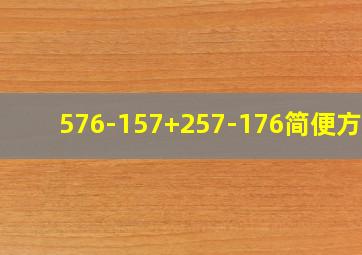 576-157+257-176简便方